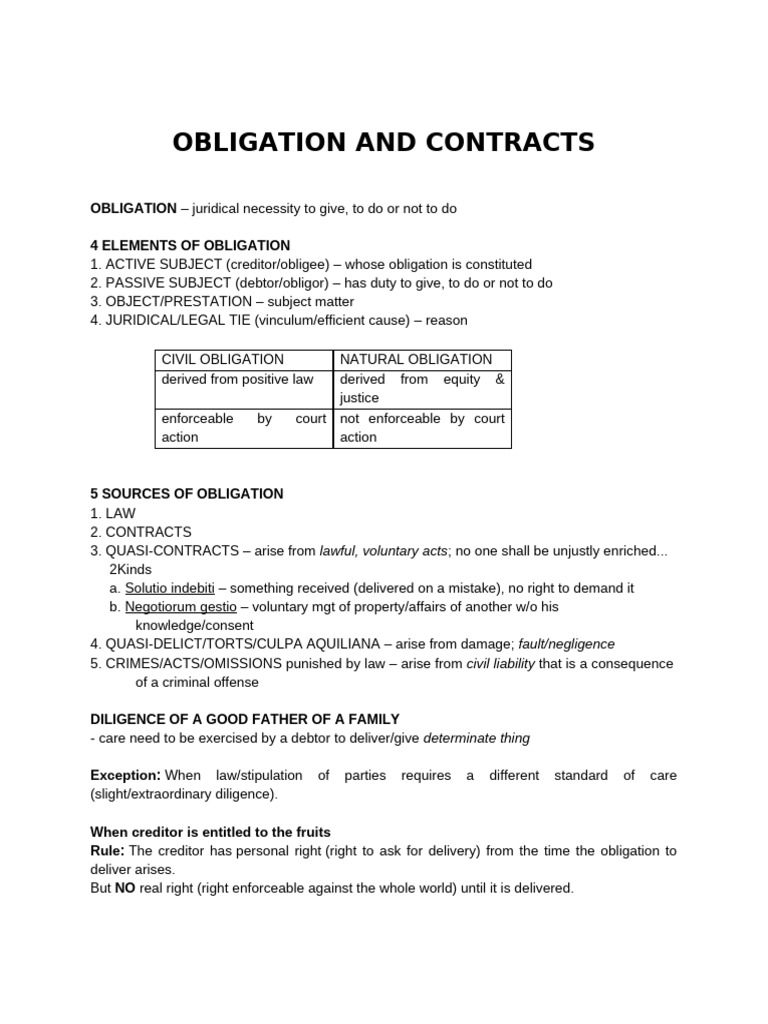 OBLIGATION AND CONTRACTS

OBLIGATION – juridical necessity to give, to do or not to do

4 ELEMENTS OF OBLIGATION
1. ACTIVE SUBJECT (creditor/obligee) – whose obligation is constituted
2. PASSIVE SUBJECT (debtor/obligor) – has duty to give, to do or not to do
3. OBJECT/PRESTATION – subject matter
4. JURIDICAL/LEGAL TIE (vinculum/efficient cause) – reason

| CIVIL OBLIGATION | NATURAL OBLIGATION |
|---|---|
| derived from positive law | derived from equity & justice |
| enforceable by court action | not enforceable by court action |

5 SOURCES OF OBLIGATION
1. LAW
2. CONTRACTS
3. QUASI-CONTRACTS – arise from lawful, voluntary acts; no one shall be unjustly enriched...
2Kinds
a. Solutio indebiti – something received (delivered on a mistake), no right to demand it
b. Negotiorum gestio – voluntary mgt of property/affairs of another w/o his knowledge/consent
4. QUASI-DELICT/TORTS/CULPA AQUILIANA – arise from damage; fault/negligence
5. CRIMES/ACTS/OMISSIONS punished by law – arise from civil liability that is a consequence of a criminal offense

DILIGENCE OF A GOOD FATHER OF A FAMILY
- care need to be exercised by a debtor to deliver/give determinate thing

Exception: When law/stipulation of parties requires a different standard of care (slight/extraordinary diligence).

When creditor is entitled to the fruits
Rule: The creditor has personal right (right to ask for delivery) from the time the obligation to deliver arises.
But NO real right (right enforceable against the whole world) until it is delivered.